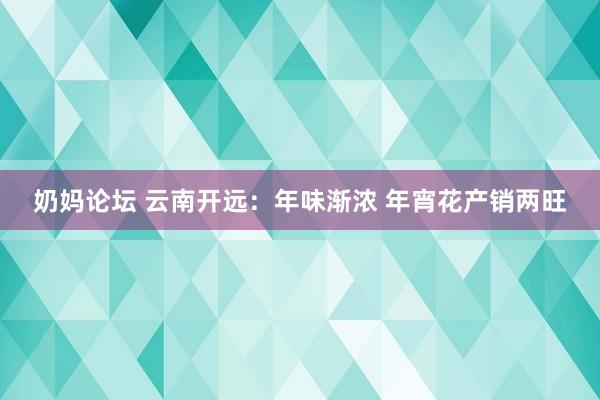 奶妈论坛 云南开远：年味渐浓 年宵花产销两旺